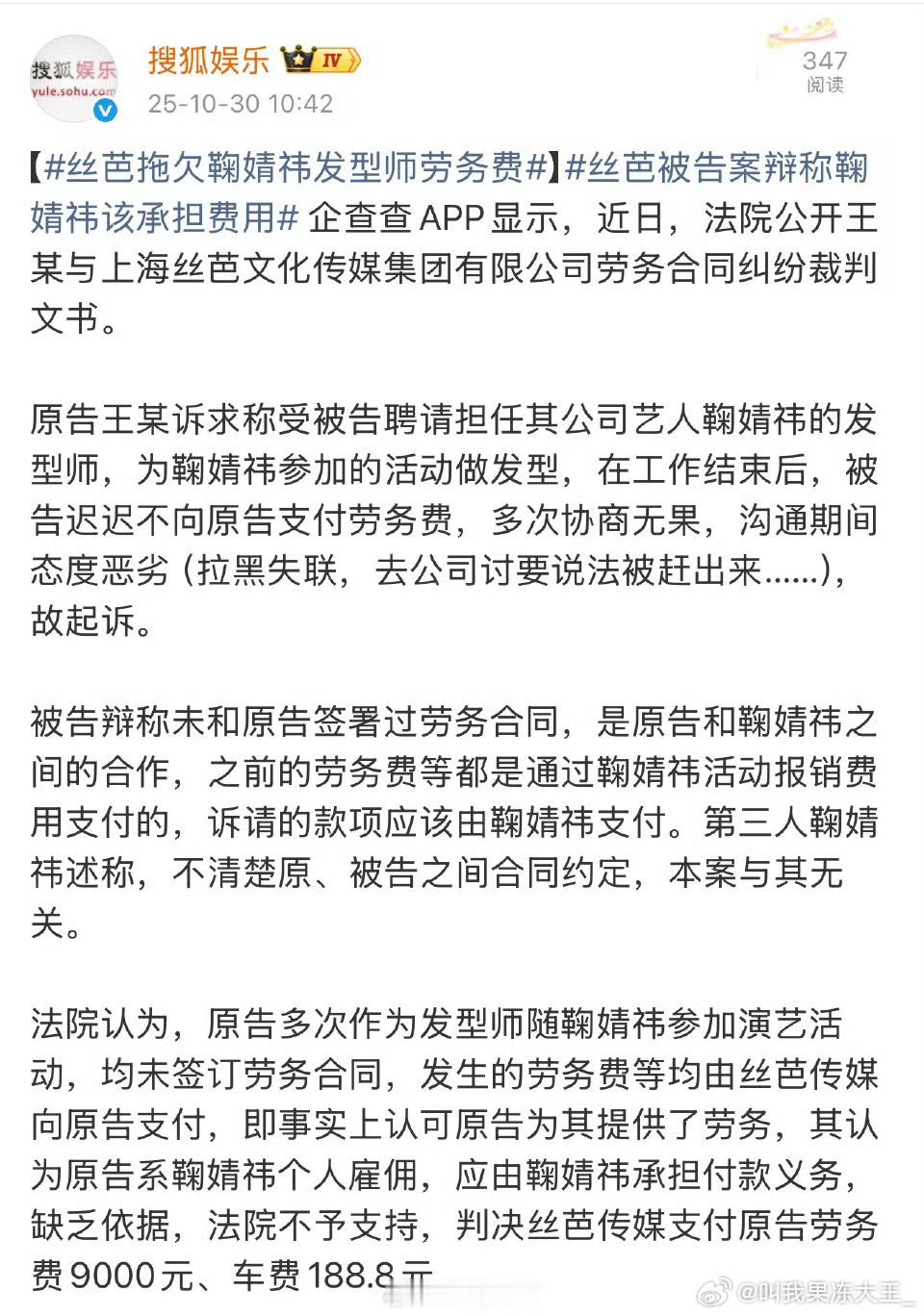 搜狐娱乐
yule.sohu.com

搜狐娱乐 IV
25-10-30 10:42

347
阅读

【#丝芭拖欠鞠婧祎发型师劳务费#】#丝芭被告案辩称鞠婧祎该承担费用# 企查查APP显示，近日，法院公开王某与上海丝芭文化传媒集团有限公司劳务合同纠纷裁判文书。

原告王某诉求称受被告聘请担任其公司艺人鞠婧祎的发型师，为鞠婧祎参加的活动做发型，在工作结束后，被告迟迟不向原告支付劳务费，多次协商无果，沟通期间态度恶劣（拉黑失联，去公司讨要说法被赶出来……），故起诉。

被告辩称未和原告签署过劳务合同，是原告和鞠婧祎之间的合作，之前的劳务费等都是通过鞠婧祎活动报销费用支付的，诉请的款项应该由鞠婧祎支付。第三人鞠婧祎述称，不清楚原、被告之间合同约定，本案与其无关。

法院认为，原告多次作为发型师随鞠婧祎参加演艺活动，均未签订劳务合同，发生的劳务费等均由丝芭传媒向原告支付，即事实上认可原告为其提供了劳务，其认为原告系鞠婧祎个人雇佣，应由鞠婧祎承担付款义务，缺乏依据，法院不予支持，判决丝芭传媒支付原告劳务费9000元、车费188.8元

@叫我果冻大王_